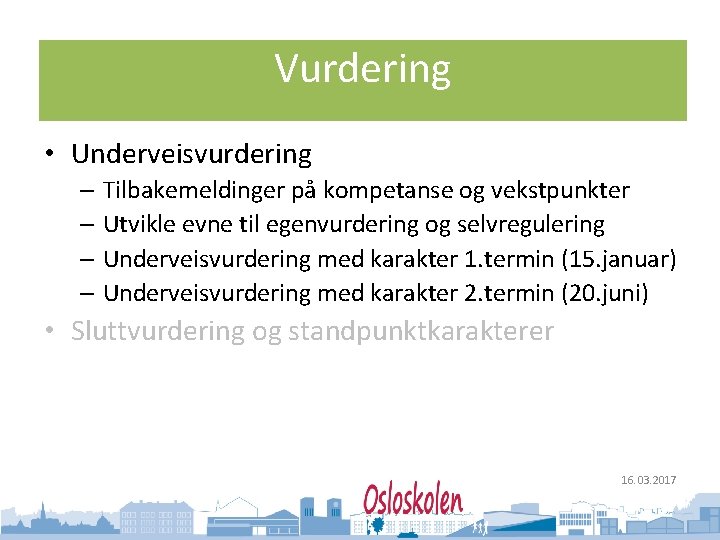 Vurdering

• Underveisvurdering
– Tilbakemeldinger på kompetanse og vekstpunkter
– Utvikle evne til egenvurdering og selvregulering
– Underveisvurdering med karakter 1.termin (15.januar)
– Underveisvurdering med karakter 2.termin (20.juni)

• Sluttvurdering og standpunktkarakterer

16.03.2017

Osloskolen